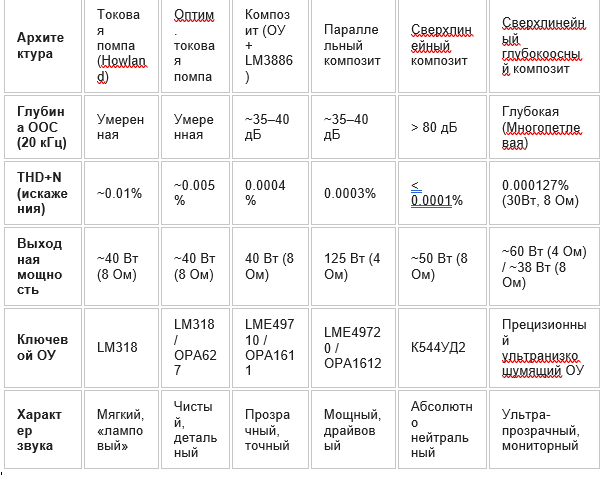 | Архитектура | Токовая помпа (Howland) | Оптим. токовая помпа | Композит (ОУ + LM3886) | Параллельный композит | Сверхлинейный композит | Сверхлинейный глубокоосный композит |
|---|---|---|---|---|---|---|
| Глубина ООС (20 кГц) | Умеренная | Умеренная | ~35–40 дБ | ~35–40 дБ | > 80 дБ | Глубокая (Многопетлевая) |
| THD+N (искажения) | ~0.01% | ~0.005% | 0.0004% | 0.0003% | ≤ 0.0001% | 0.000127% (30Вт, 8 Ом) |
| Выходная мощность | ~40 Вт (8 Ом) | ~40 Вт (8 Ом) | 40 Вт (8 Ом) | 125 Вт (4 Ом) | ~50 Вт (8 Ом) | ~60 Вт (4 Ом) / ~38 Вт (8 Ом) |
| Ключевой ОУ | LM318 | LM318 / OPA627 | LME49710 / OPA1611 | LME49720 / OPA1612 | К544УД2 | Прецизионный ультранизкошумящий ОУ |
| Характер звука | Мягкий, «ламповый» | Чистый, детальный | Прозрачный, точный | Мощный, драйвовый | Абсолютно нейтральный | Ультра-прозрачный, мониторный |